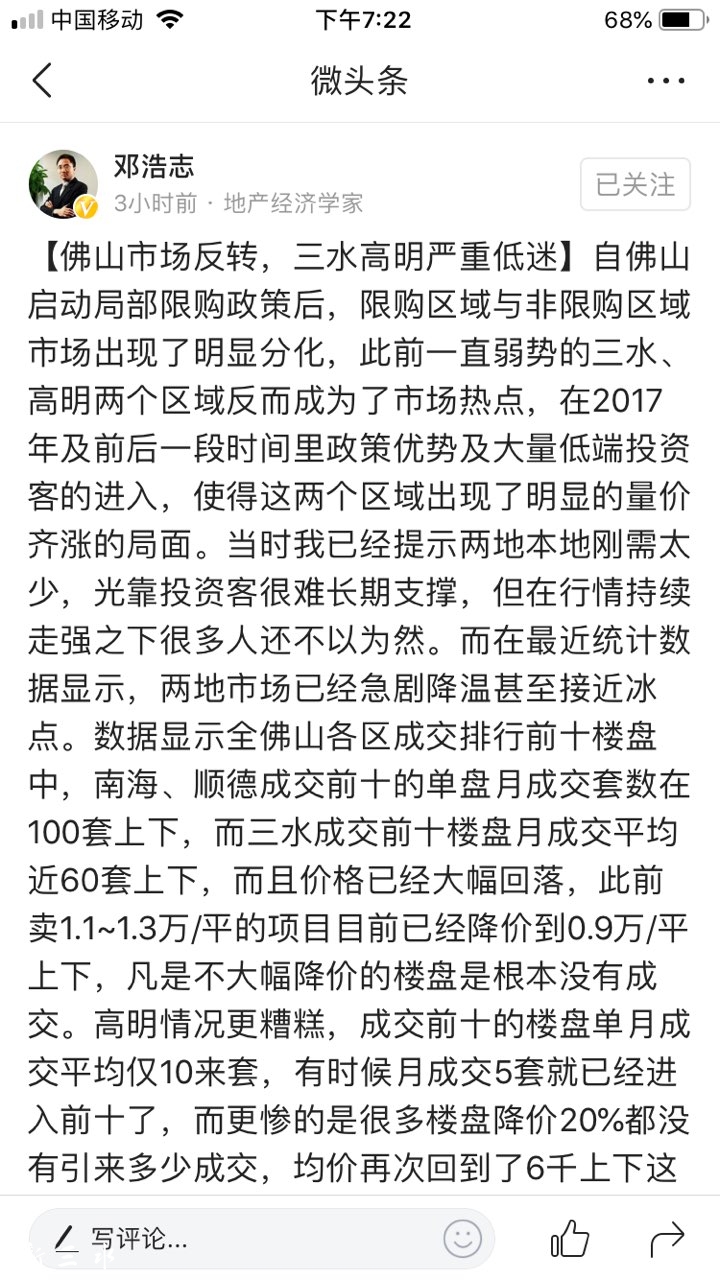 中国移动 下午7:22 68%

微头条

邓浩志
3小时前 · 地产经济学家
已关注

【佛山市场反转，三水高明严重低迷】自佛山启动局部限购政策后，限购区域与非限购区域市场出现了明显分化，此前一直弱势的三水、高明两个区域反而成为了市场热点，在2017年及前后一段时间里政策优势及大量低端投资客的进入，使得这两个区域出现了明显的量价齐涨的局面。当时我已经提示两地本地刚需太少，光靠投资客很难长期支撑，但在行情持续走强之下很多人还不以为然。而在最近统计数据显示，两地市场已经急剧降温甚至接近冰点。数据显示全佛山各区成交排行前十楼盘中，南海、顺德成交前十的单盘月成交套数在100套上下，而三水成交前十楼盘月成交平均近60套上下，而且价格已经大幅回落，此前卖1.1~1.3万/平的项目目前已经降价到0.9万/平上下，凡是不大幅降价的楼盘是根本没有成交。高明情况更糟糕，成交前十的楼盘单月成交平均仅10来套，有时候月成交5套就已经进入前十了，而更惨的是很多楼盘降价20%都没有引来多少成交，均价再次回到了6千上下这

写评论...